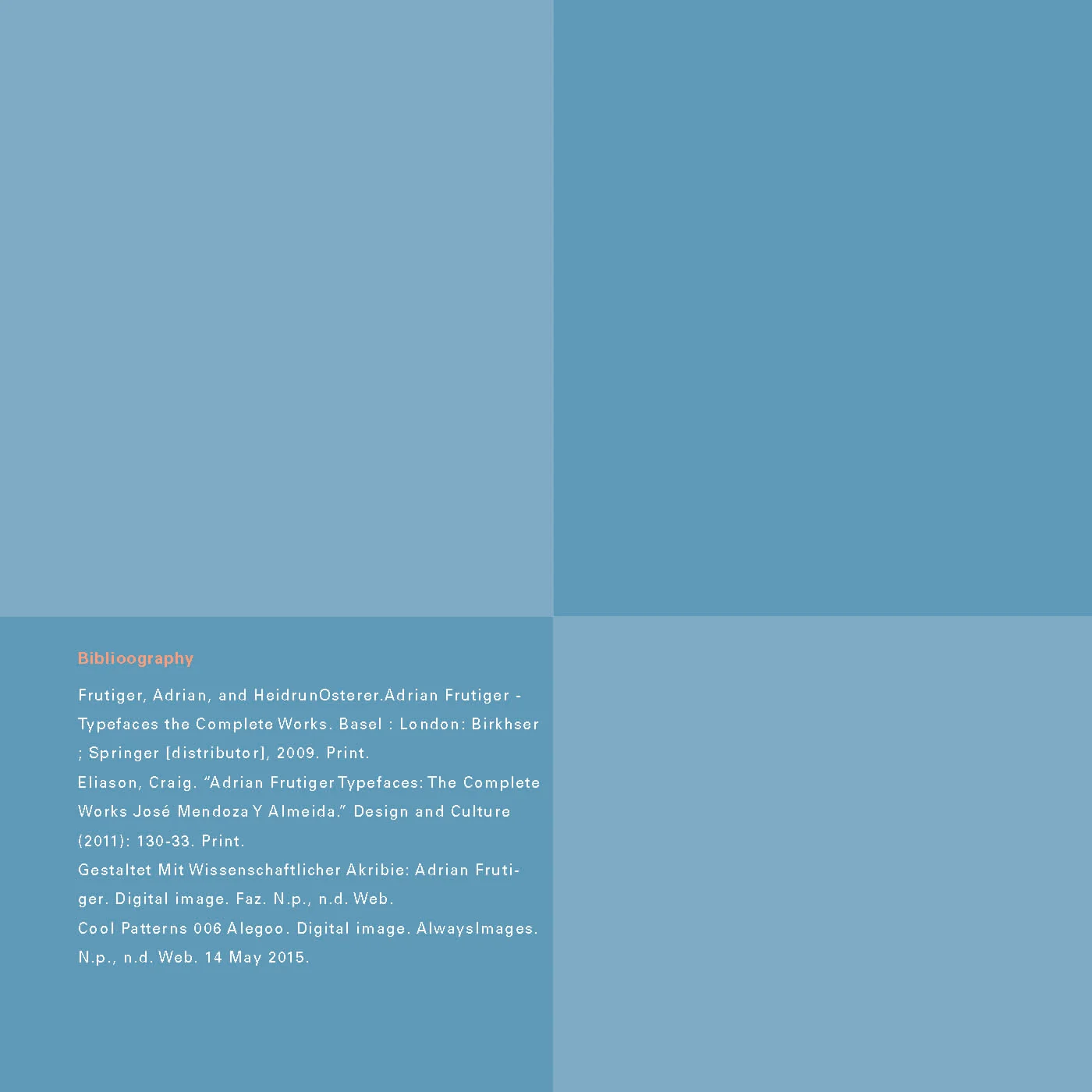 Biblioography

Frutiger, Adrian, and HeidrunOsterer.Adrian Frutiger - Typefaces the Complete Works. Basel : London: Birkhser ; Springer [distributor], 2009. Print.

Eliason, Craig. "Adrian Frutiger Typefaces: The Complete Works José Mendoza Y Almeida." Design and Culture (2011): 130-33. Print.

Gestaltet Mit Wissenschaftlicher Akribie: Adrian Frutiger. Digital image. Faz. N.p., n.d. Web.

Cool Patterns 006 Alegoo. Digital image. AlwaysImages. N.p., n.d. Web. 14 May 2015.